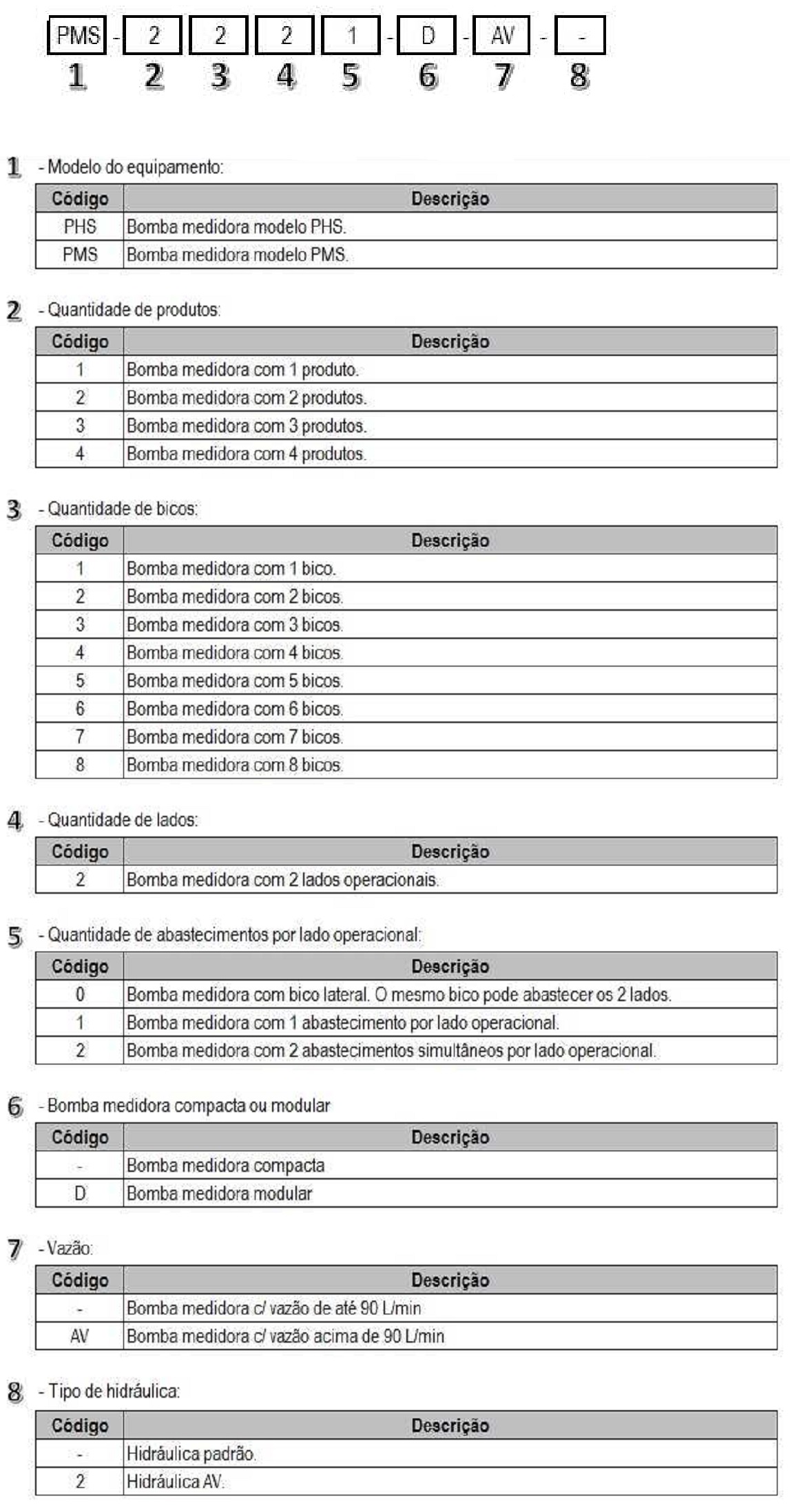 PMS - 2 2 2 1 - D - AV - -
1 2 3 4 5 6 7 8

1 - Modelo do equipamento:

| Código | Descrição |
|---|---|
| PHS | Bomba medidora modelo PHS. |
| PMS | Bomba medidora modelo PMS. |

2 - Quantidade de produtos:

| Código | Descrição |
|---|---|
| 1 | Bomba medidora com 1 produto. |
| 2 | Bomba medidora com 2 produtos. |
| 3 | Bomba medidora com 3 produtos. |
| 4 | Bomba medidora com 4 produtos. |

3 - Quantidade de bicos:

| Código | Descrição |
|---|---|
| 1 | Bomba medidora com 1 bico. |
| 2 | Bomba medidora com 2 bicos. |
| 3 | Bomba medidora com 3 bicos. |
| 4 | Bomba medidora com 4 bicos. |
| 5 | Bomba medidora com 5 bicos. |
| 6 | Bomba medidora com 6 bicos. |
| 7 | Bomba medidora com 7 bicos. |
| 8 | Bomba medidora com 8 bicos. |

4 - Quantidade de lados:

| Código | Descrição |
|---|---|
| 2 | Bomba medidora com 2 lados operacionais. |

5 - Quantidade de abastecimentos por lado operacional:

| Código | Descrição |
|---|---|
| 0 | Bomba medidora com bico lateral. O mesmo bico pode abastecer os 2 lados. |
| 1 | Bomba medidora com 1 abastecimento por lado operacional. |
| 2 | Bomba medidora com 2 abastecimentos simultâneos por lado operacional. |

6 - Bomba medidora compacta ou modular

| Código | Descrição |
|---|---|
| - | Bomba medidora compacta |
| D | Bomba medidora modular |

7 - Vazão:

| Código | Descrição |
|---|---|
| - | Bomba medidora c/ vazão de até 90 L/min |
| AV | Bomba medidora c/ vazão acima de 90 L/min |

8 - Tipo de hidráulica:

| Código | Descrição |
|---|---|
| - | Hidráulica padrão. |
| 2 | Hidráulica AV. |